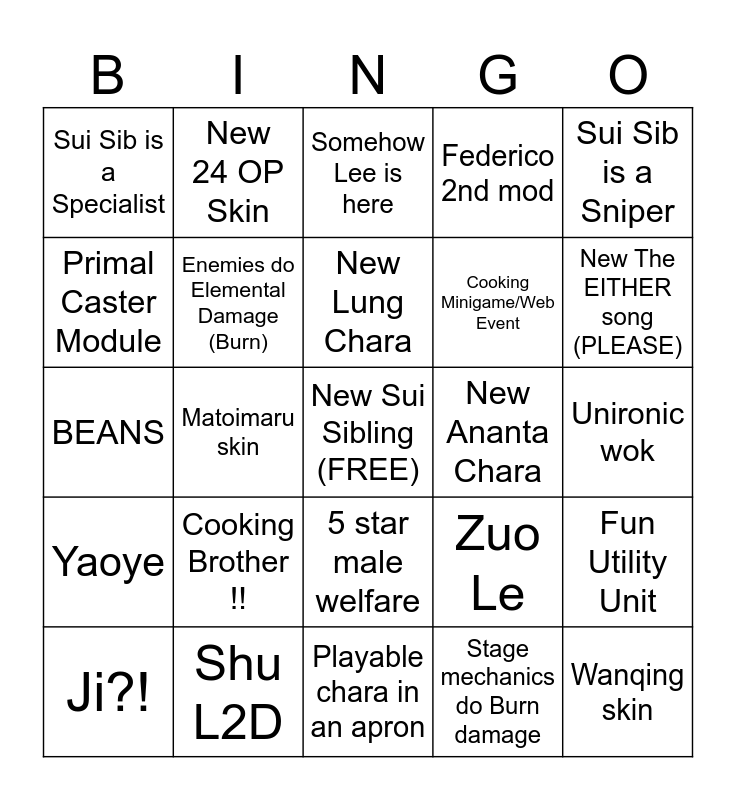 | B | I | N | G | O |
|---|---|---|---|---|
| Sui Sib is a Specialist | New 24 OP Skin | Somehow Lee is here | Federico 2nd mod | Sui Sib is a Sniper |
| Primal Caster Module | Enemies do Elemental Damage (Burn) | New Lung Chara | Cooking Minigame/Web Event | New The EITHER song (PLEASE) |
| BEANS | Matoimaru skin | New Sui Sibling (FREE) | New Ananta Chara | Unironic wok |
| Yaoye | Cooking Brother !! | 5 star male welfare | Zuo Le | Fun Utility Unit |
| Ji?! | Shu L2D | Playable chara in an apron | Stage mechanics do Burn damage | Wanqing skin |